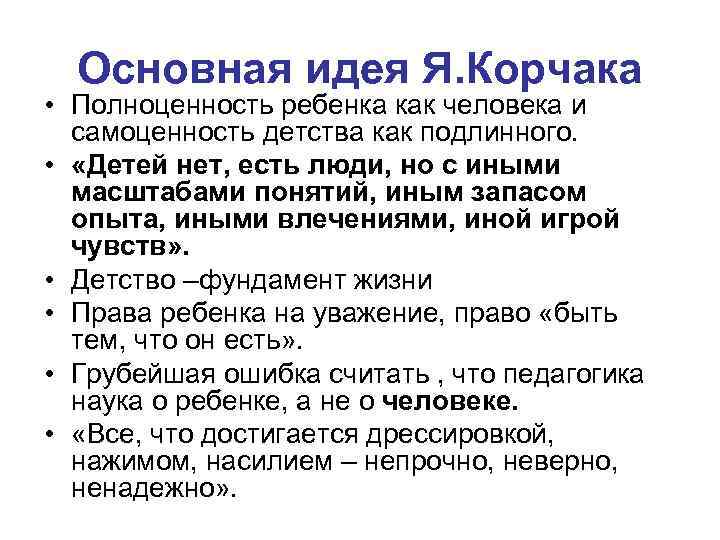 Основная идея Я.Корчака

• Полноценность ребенка как человека и самоценность детства как подлинного.
• «Детей нет, есть люди, но с иными масштабами понятий, иным запасом опыта, иными влечениями, иной игрой чувств».
• Детство –фундамент жизни
• Права ребенка на уважение, право «быть тем, что он есть».
• Грубейшая ошибка считать , что педагогика наука о ребенке, а не о человеке.
• «Все, что достигается дрессировкой, нажимом, насилием – непрочно, неверно, ненадежно».